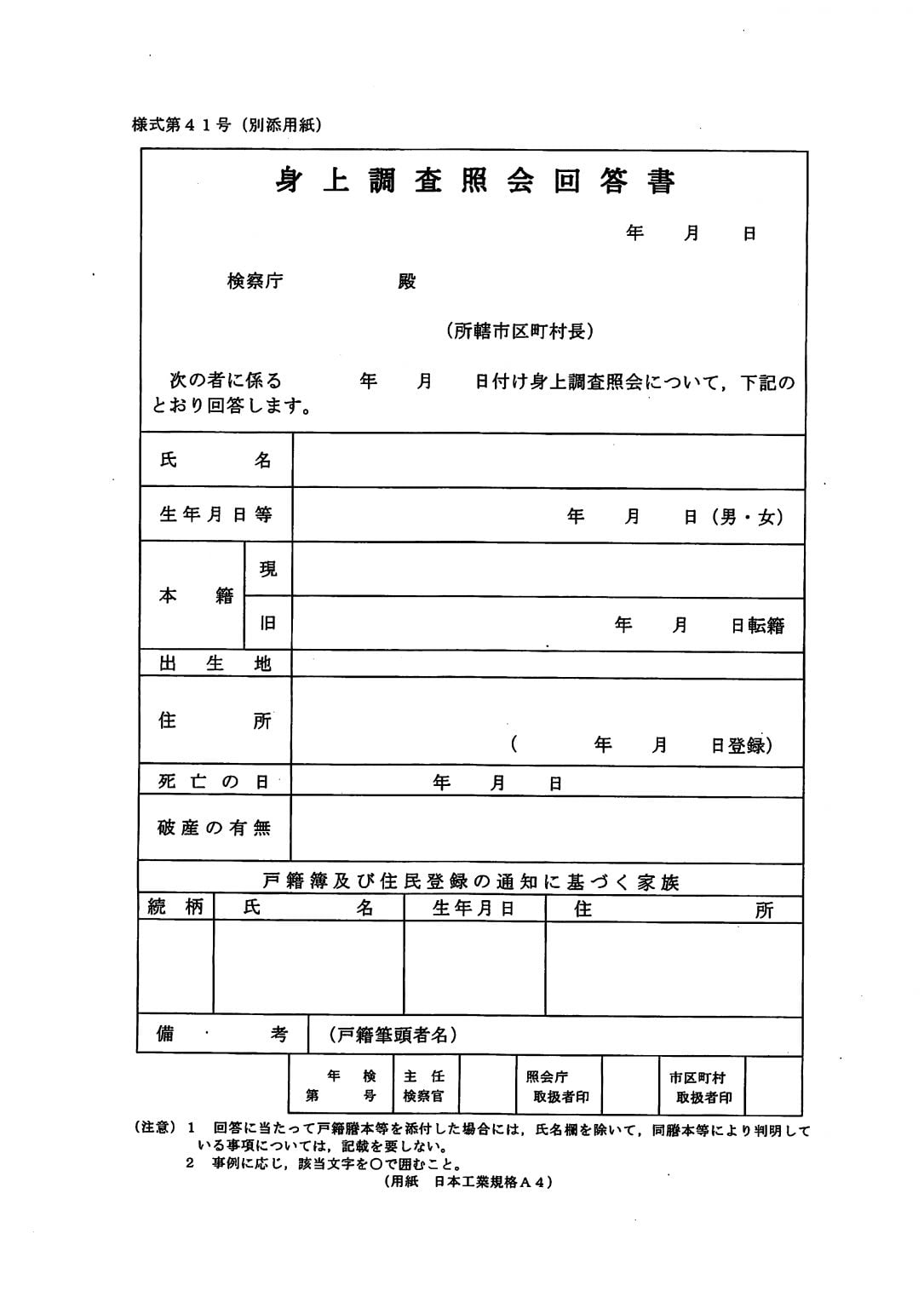 様式第４１号（別添用紙）

身上調査照会回答書

年　月　日

検察庁　殿

（所轄市区町村長）

次の者に係る　年　月　日付け身上調査照会について，下記のとおり回答します。

| 氏名 | | |
|---|---|---|
| 生年月日等 | | 年　月　日（男・女） |
| 本籍 | 現 | |
| | 旧 | 年　月　日転籍 |
| 出生地 | | |
| 住所 | | （　年　月　日登録） |
| 死亡の日 | | 年　月　日 |
| 破産の有無 | | |

戸籍簿及び住民登録の通知に基づく家族

| 続柄 | 氏名 | 生年月日 | 住所 |
|---|---|---|---|
| | | | |

備考　（戸籍筆頭者名）

| 年　検 第　号 | 主任 検察官 | | 照会庁 取扱者印 | | 市区町村 取扱者印 | |
|---|---|---|---|---|---|---|

（注意）１　回答に当たって戸籍謄本等を添付した場合には，氏名欄を除いて，同謄本等により判明している事項については，記載を要しない。
２　事例に応じ，該当文字を○で囲むこと。
（用紙　日本工業規格Ａ４）